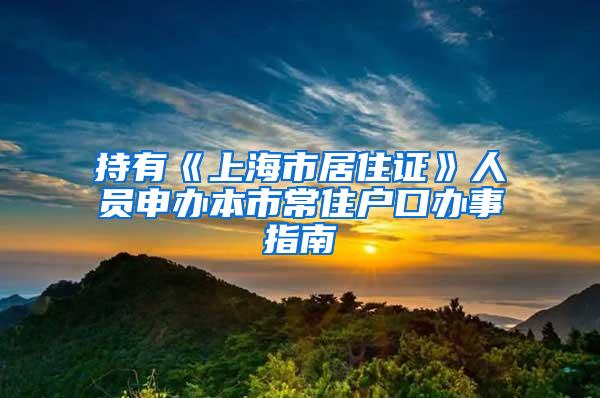 持有《上海市居住证》人员申办本市常住户口办事指南